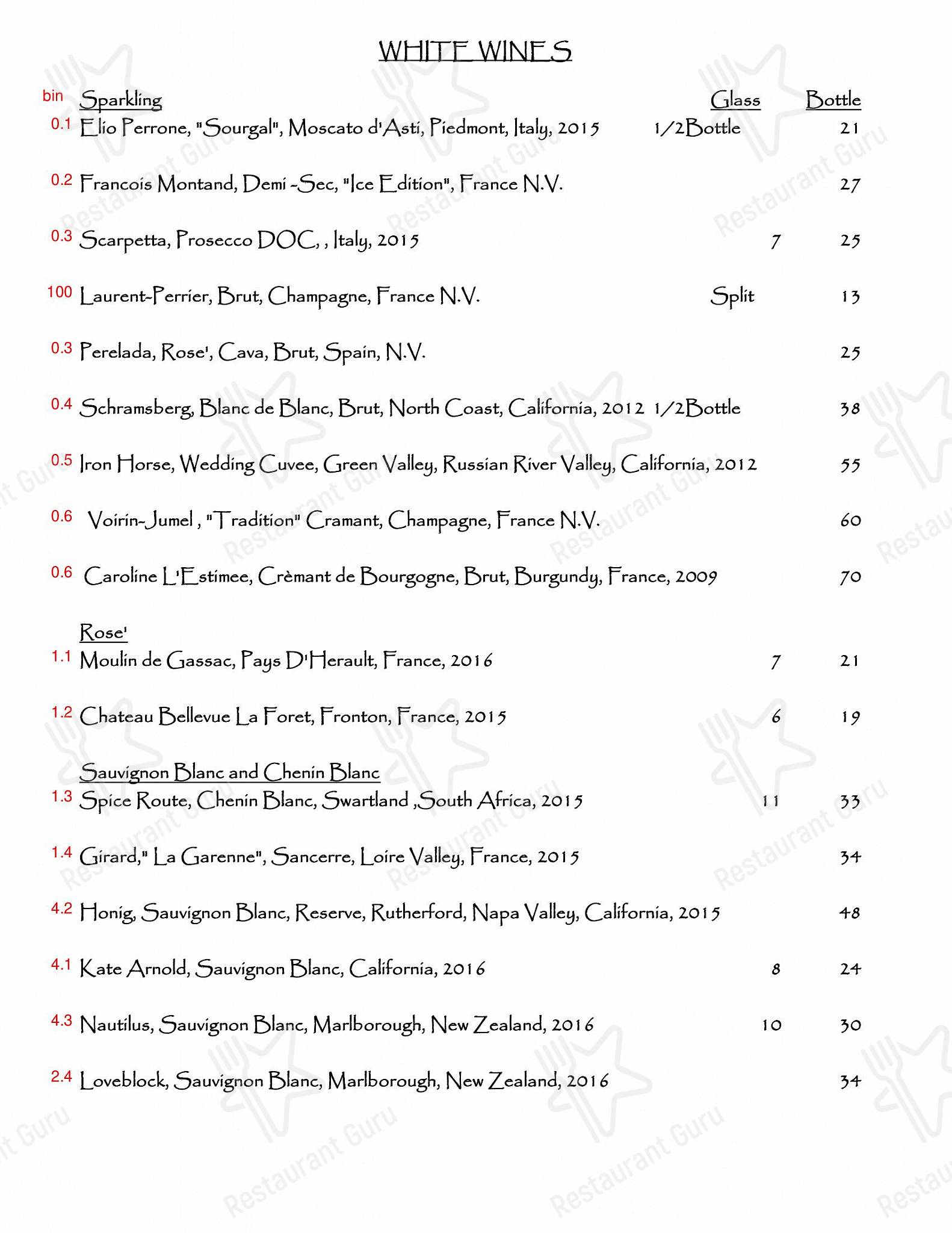 WHITE WINES

bin Sparkling Glass Bottle

0.1 Elio Perrone, "Sourgal", Moscato d'Asti, Piedmont, Italy, 2015 1/2Bottle 21

0.2 Francois Montand, Demi -Sec, "Ice Edition", France N.V. 27

0.3 Scarpetta, Prosecco DOC, , Italy, 2015 7 25

100 Laurent-Perrier, Brut, Champagne, France N.V. Split 13

0.3 Perelada, Rose', Cava, Brut, Spain, N.V. 25

0.4 Schramsberg, Blanc de Blanc, Brut, North Coast, California, 2012 1/2Bottle 38

0.5 Iron Horse, Wedding Cuvee, Green Valley, Russian River Valley, California, 2012 55

0.6 Voirin-Jumel , "Tradition" Cramant, Champagne, France N.V. 60

0.6 Caroline L'Estimee, Crèmant de Bourgogne, Brut, Burgundy, France, 2009 70

Rose'

1.1 Moulin de Gassac, Pays D'Herault, France, 2016 7 21

1.2 Chateau Bellevue La Foret, Fronton, France, 2015 6 19

Sauvignon Blanc and Chenin Blanc

1.3 Spice Route, Chenin Blanc, Swartland ,South Africa, 2015 11 33

1.4 Girard," La Garenne", Sancerre, Loire Valley, France, 2015 34

4.2 Honig, Sauvignon Blanc, Reserve, Rutherford, Napa Valley, California, 2015 48

4.1 Kate Arnold, Sauvignon Blanc, California, 2016 8 24

4.3 Nautilus, Sauvignon Blanc, Marlborough, New Zealand, 2016 10 30

2.4 Loveblock, Sauvignon Blanc, Marlborough, New Zealand, 2016 34

Restaurant Guru